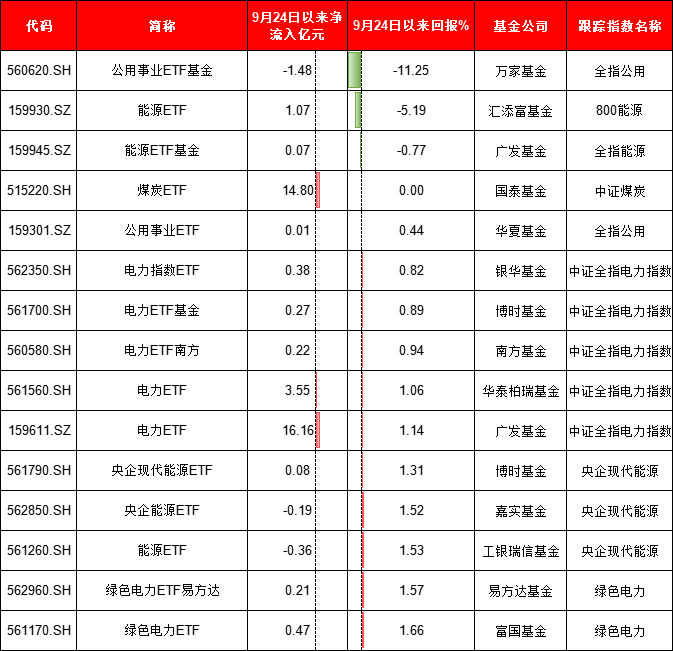 | 代码 | 简称 | 9月24日以来净流入亿元 | 9月24日以来回报% | 基金公司 | 跟踪指数名称 |
|---|---|---|---|---|---|
| 560620.SH | 公用事业ETF基金 | -1.48 | -11.25 | 万家基金 | 全指公用 |
| 159930.SZ | 能源ETF | 1.07 | -5.19 | 汇添富基金 | 800能源 |
| 159945.SZ | 能源ETF基金 | 0.07 | -0.77 | 广发基金 | 全指能源 |
| 515220.SH | 煤炭ETF | 14.80 | 0.00 | 国泰基金 | 中证煤炭 |
| 159301.SZ | 公用事业ETF | 0.01 | 0.44 | 华夏基金 | 全指公用 |
| 562350.SH | 电力指数ETF | 0.38 | 0.82 | 银华基金 | 中证全指电力指数 |
| 561700.SH | 电力ETF基金 | 0.27 | 0.89 | 博时基金 | 中证全指电力指数 |
| 560580.SH | 电力ETF南方 | 0.22 | 0.94 | 南方基金 | 中证全指电力指数 |
| 561560.SH | 电力ETF | 3.55 | 1.06 | 华泰柏瑞基金 | 中证全指电力指数 |
| 159611.SZ | 电力ETF | 16.16 | 1.14 | 广发基金 | 中证全指电力指数 |
| 561790.SH | 央企现代能源ETF | 0.08 | 1.31 | 博时基金 | 央企现代能源 |
| 562850.SH | 央企能源ETF | -0.19 | 1.52 | 嘉实基金 | 央企现代能源 |
| 561260.SH | 能源ETF | -0.36 | 1.53 | 工银瑞信基金 | 央企现代能源 |
| 562960.SH | 绿色电力ETF易方达 | 0.21 | 1.57 | 易方达基金 | 绿色电力 |
| 561170.SH | 绿色电力ETF | 0.47 | 1.66 | 富国基金 | 绿色电力 |